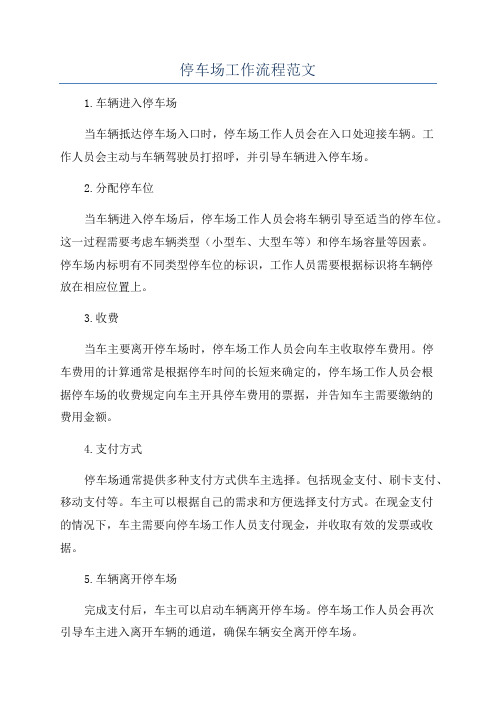 停车场工作流程范文

1.车辆进入停车场

当车辆抵达停车场入口时，停车场工作人员会在入口处迎接车辆。工作人员会主动与车辆驾驶员打招呼，并引导车辆进入停车场。

2.分配停车位

当车辆进入停车场后，停车场工作人员会将车辆引导至适当的停车位。这一过程需要考虑车辆类型（小型车、大型车等）和停车场容量等因素。停车场内标明有不同类型停车位的标识，工作人员需要根据标识将车辆停放在相应位置上。

3.收费

当车主要离开停车场时，停车场工作人员会向车主收取停车费用。停车费用的计算通常是根据停车时间的长短来确定的，停车场工作人员会根据停车场的收费规定向车主开具停车费用的票据，并告知车主需要缴纳的费用金额。

4.支付方式

停车场通常提供多种支付方式供车主选择。包括现金支付、刷卡支付、移动支付等。车主可以根据自己的需求和方便选择支付方式。在现金支付的情况下，车主需要向停车场工作人员支付现金，并收取有效的发票或收据。

5.车辆离开停车场

完成支付后，车主可以启动车辆离开停车场。停车场工作人员会再次引导车主进入离开车辆的通道，确保车辆安全离开停车场。